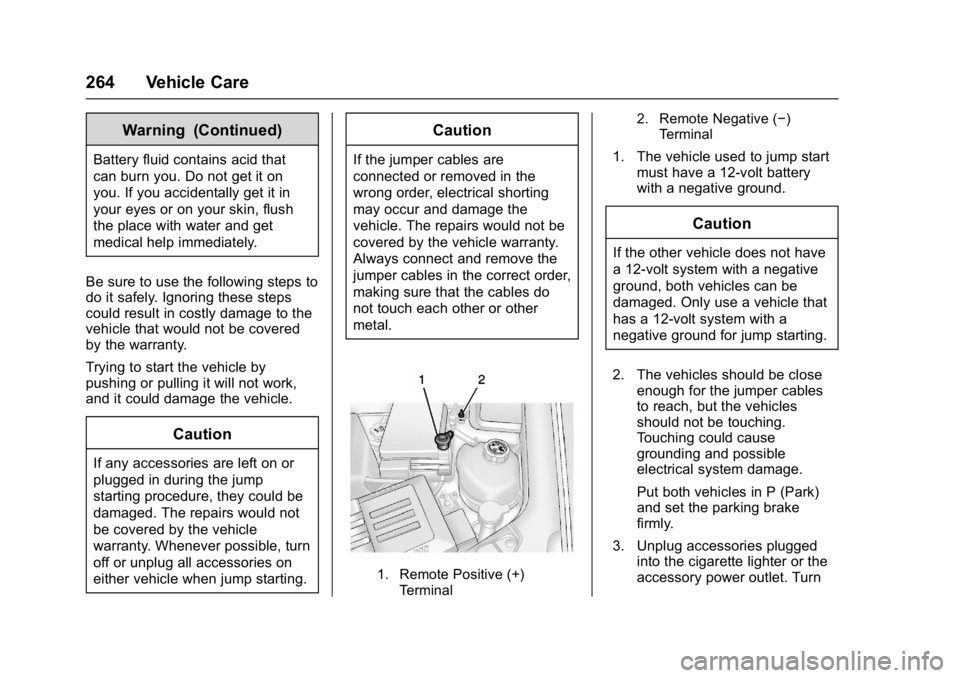 264 Vehicle Care

Warning (Continued)

Battery fluid contains acid that can burn you. Do not get it on you. If you accidentally get it in your eyes or on your skin, flush the place with water and get medical help immediately.

Be sure to use the following steps to do it safely. Ignoring these steps could result in costly damage to the vehicle that would not be covered by the warranty.

Trying to start the vehicle by pushing or pulling it will not work, and it could damage the vehicle.

Caution

If any accessories are left on or plugged in during the jump starting procedure, they could be damaged. The repairs would not be covered by the vehicle warranty. Whenever possible, turn off or unplug all accessories on either vehicle when jump starting.

Caution

If the jumper cables are connected or removed in the wrong order, electrical shorting may occur and damage the vehicle. The repairs would not be covered by the vehicle warranty. Always connect and remove the jumper cables in the correct order, making sure that the cables do not touch each other or other metal.

1 2

1. Remote Positive (+) Terminal

2. Remote Negative (−) Terminal

1. The vehicle used to jump start must have a 12-volt battery with a negative ground.

Caution

If the other vehicle does not have a 12-volt system with a negative ground, both vehicles can be damaged. Only use a vehicle that has a 12-volt system with a negative ground for jump starting.

2. The vehicles should be close enough for the jumper cables to reach, but the vehicles should not be touching. Touching could cause grounding and possible electrical system damage.

Put both vehicles in P (Park) and set the parking brake firmly.

3. Unplug accessories plugged into the cigarette lighter or the accessory power outlet. Turn

carmanualsonline.info